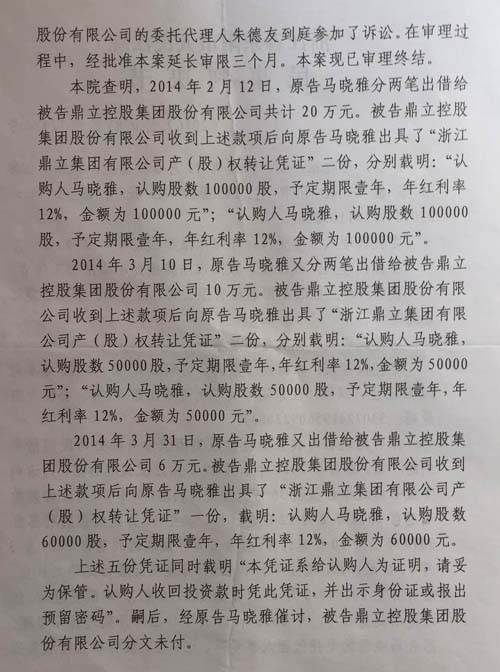 股份有限公司的委托代理人朱德友到庭参加了诉讼。在审理过程中，经批准本案延长审限三个月。本案现已审理终结。

本院查明，2014年2月12日，原告马晓雅分两笔出借给被告鼎立控股集团股份有限公司共计20万元。被告鼎立控股集团股份有限公司收到上述款项后向原告马晓雅出具了“浙江鼎立集团有限公司产（股）权转让凭证”二份，分别载明：“认购人马晓雅，认购股数100000股，予定期限壹年，年红利率12%，金额为100000元”；“认购人马晓雅，认购股数100000股，予定期限壹年，年红利率12%，金额为100000元”。

2014年3月10日，原告马晓雅又分两笔出借给被告鼎立控股集团股份有限公司10万元。被告鼎立控股集团股份有限公司收到上述款项后向原告马晓雅出具了“浙江鼎立集团有限公司产（股）权转让凭证”二份，分别载明：“认购人马晓雅，认购股数50000股，予定期限壹年，年红利率12%，金额为50000元”；“认购人马晓雅，认购股数50000股，予定期限壹年，年红利率12%，金额为50000元”。

2014年3月31日，原告马晓雅又出借给被告鼎立控股集团股份有限公司6万元。被告鼎立控股集团股份有限公司收到上述款项后向原告马晓雅出具了“浙江鼎立集团有限公司产（股）权转让凭证”一份，载明：认购人马晓雅，认购股数60000股，予定期限壹年，年红利率12%，金额为60000元。

上述五份凭证同时载明“本凭证系给认购人为证明，请妥为保管。认购人收回投资款时凭此凭证，并出示身份证或报出预留密码”。嗣后，经原告马晓雅催讨，被告鼎立控股集团股份有限公司分文未付。